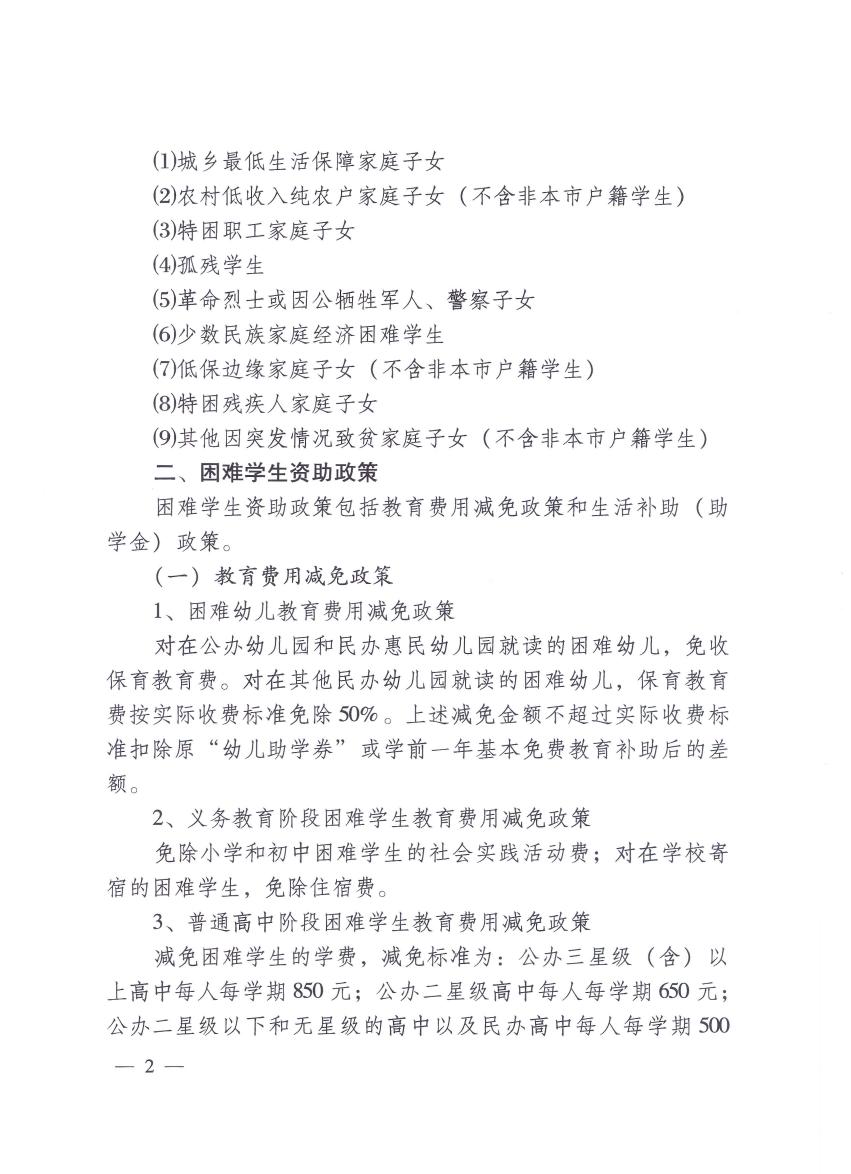 (1)城乡最低生活保障家庭子女
(2)农村低收入纯农户家庭子女（不含非本市户籍学生）
(3)特困职工家庭子女
(4)孤残学生
(5)革命烈士或因公牺牲军人、警察子女
(6)少数民族家庭经济困难学生
(7)低保边缘家庭子女（不含非本市户籍学生）
(8)特困残疾人家庭子女
(9)其他因突发情况致贫家庭子女（不含非本市户籍学生）
二、困难学生资助政策
困难学生资助政策包括教育费用减免政策和生活补助（助学金）政策。
（一）教育费用减免政策
1、困难幼儿教育费用减免政策
对在公办幼儿园和民办惠民幼儿园就读的困难幼儿，免收保育教育费。对在其他民办幼儿园就读的困难幼儿，保育教育费按实际收费标准免除50%。上述减免金额不超过实际收费标准扣除原“幼儿助学券”或学前一年基本免费教育补助后的差额。
2、义务教育阶段困难学生教育费用减免政策
免除小学和初中困难学生的社会实践活动费；对在学校寄宿的困难学生，免除住宿费。
3、普通高中阶段困难学生教育费用减免政策
减免困难学生的学费，减免标准为：公办三星级（含）以上高中每人每学期850元；公办二星级高中每人每学期650元；公办二星级以下和无星级的高中以及民办高中每人每学期500
— 2 —